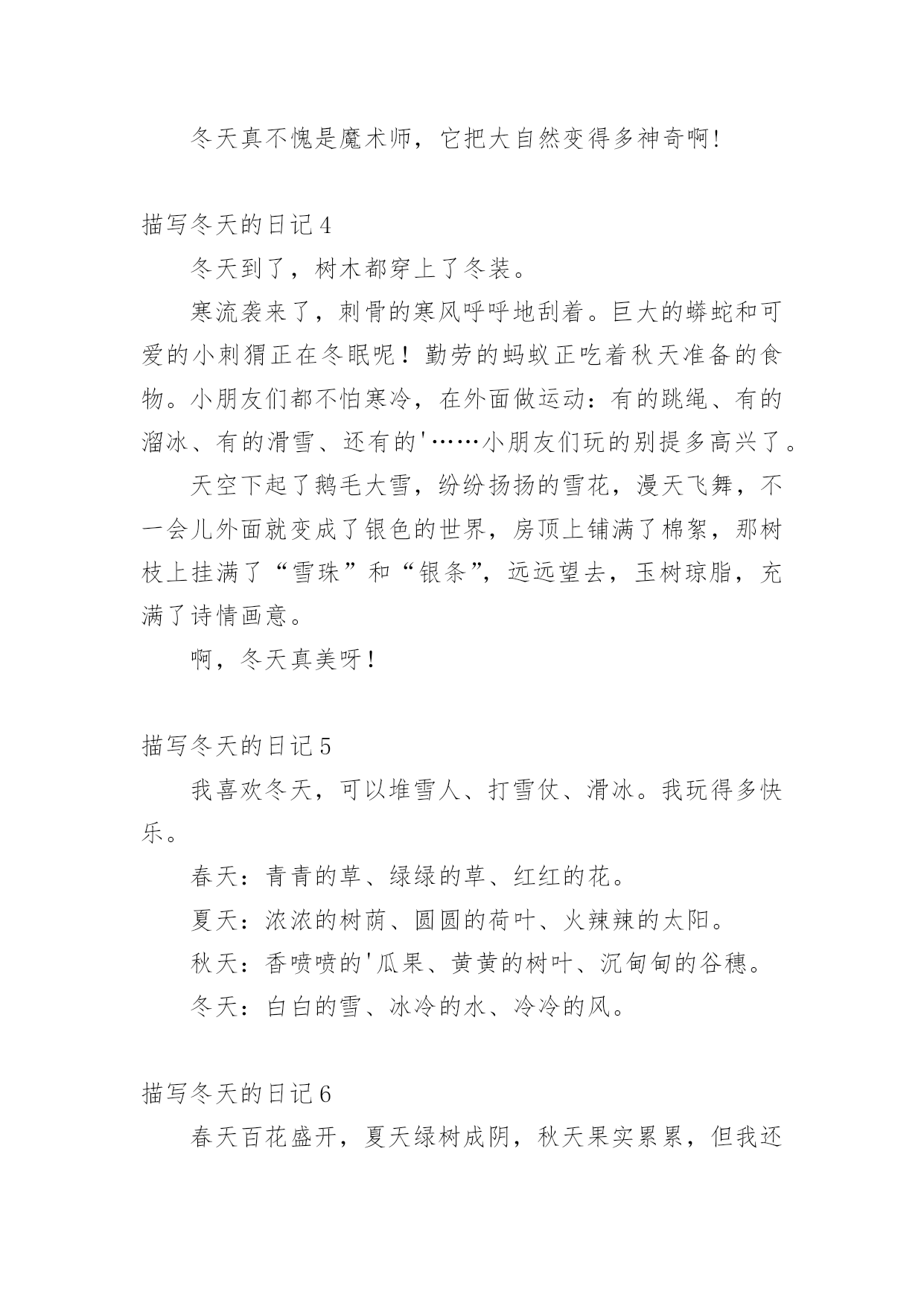 冬天真不愧是魔术师，它把大自然变得多神奇啊!

描写冬天的日记 4

冬天到了，树木都穿上了冬装。

寒流袭来了，刺骨的寒风呼呼地刮着。巨大的蟒蛇和可爱的小刺猬正在冬眠呢！勤劳的蚂蚁正吃着秋天准备的食物。小朋友们都不怕寒冷，在外面做运动：有的跳绳、有的溜冰、有的滑雪、还有的'……小朋友们玩的别提多高兴了。

天空下起了鹅毛大雪，纷纷扬扬的雪花，漫天飞舞，不一会儿外面就变成了银色的世界，房顶上铺满了棉絮，那树枝上挂满了“雪珠”和“银条”，远远望去，玉树琼脂，充满了诗情画意。

啊，冬天真美呀！

描写冬天的日记 5

我喜欢冬天，可以堆雪人、打雪仗、滑冰。我玩得多快乐。

春天：青青的草、绿绿的草、红红的花。

夏天：浓浓的树荫、圆圆的荷叶、火辣辣的太阳。

秋天：香喷喷的'瓜果、黄黄的树叶、沉甸甸的谷穗。

冬天：白白的雪、冰冷的水、冷冷的风。

描写冬天的日记 6

春天百花盛开，夏天绿树成阴，秋天果实累累，但我还